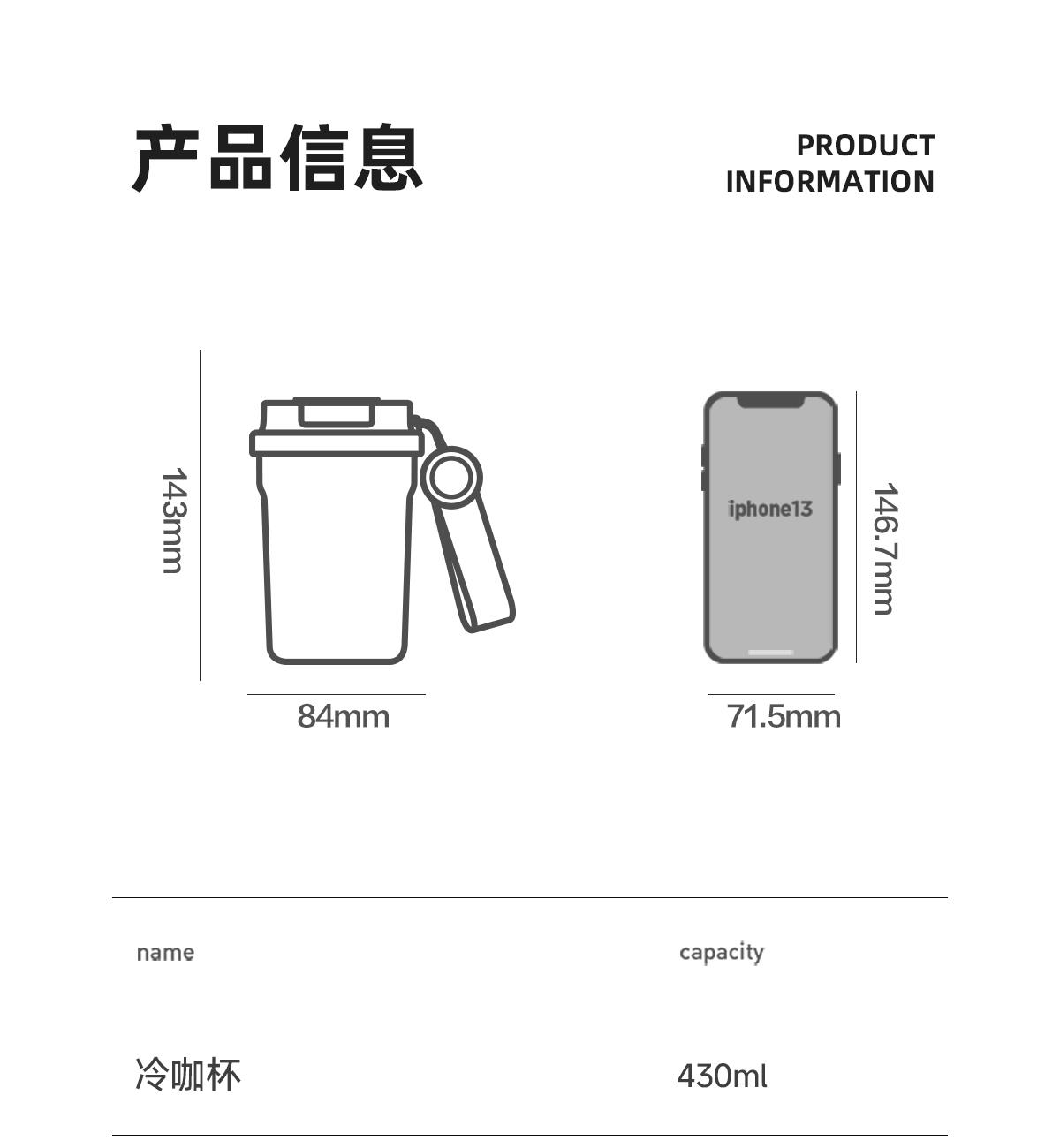 产品信息

PRODUCT INFORMATION

143mm

84mm

iphone13

146.7mm

71.5mm

| name | capacity |
|---|---|
| 冷咖杯 | 430ml |